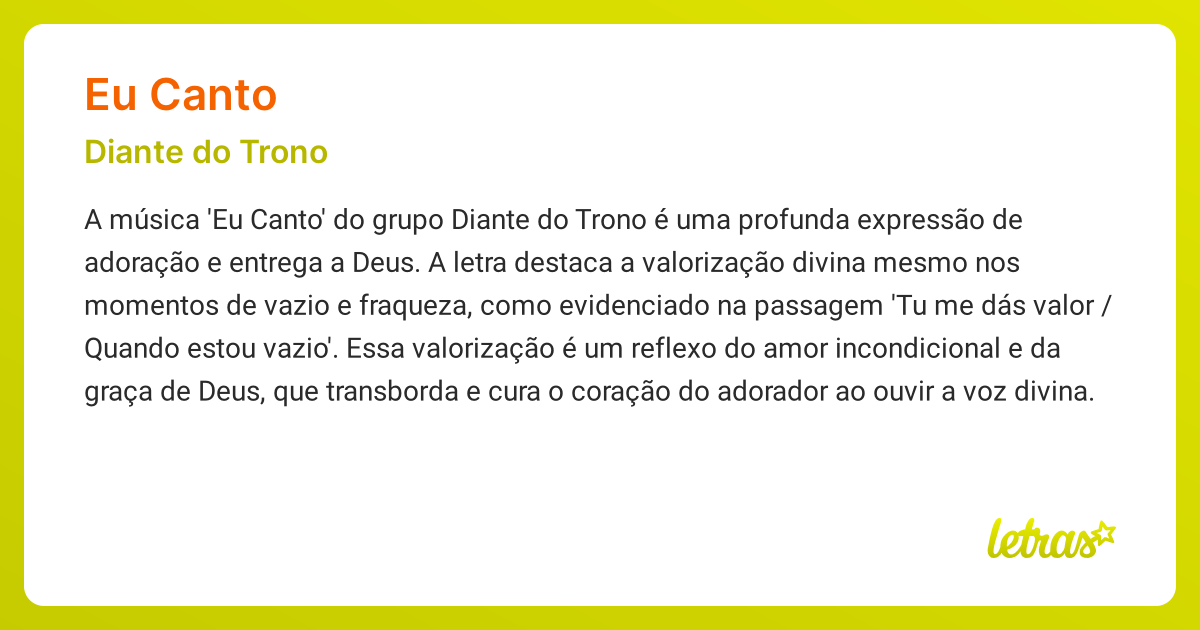 Eu Canto

Diante do Trono

A música 'Eu Canto' do grupo Diante do Trono é uma profunda expressão de adoração e entrega a Deus. A letra destaca a valorização divina mesmo nos momentos de vazio e fraqueza, como evidenciado na passagem 'Tu me dás valor / Quando estou vazio'. Essa valorização é um reflexo do amor incondicional e da graça de Deus, que transborda e cura o coração do adorador ao ouvir a voz divina.

letras